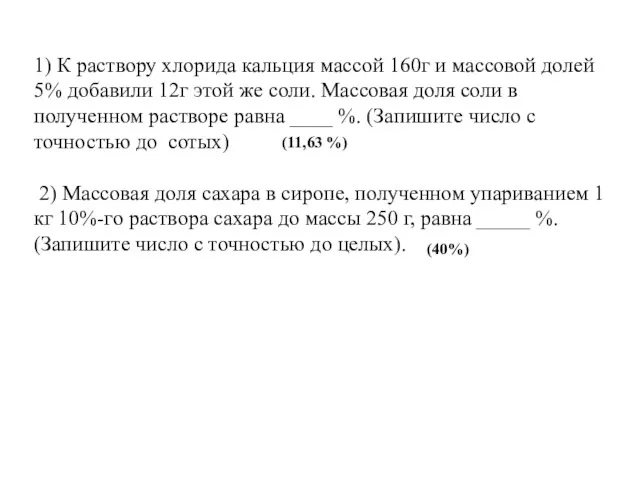 1) К раствору хлорида кальция массой 160г и массовой долей 5% добавили 12г этой же соли. Массовая доля соли в полученном растворе равна ____ %. (Запишите число с точностью до сотых) (11,63 %)

2) Массовая доля сахара в сиропе, полученном упариванием 1 кг 10%-го раствора сахара до массы 250 г, равна _____ %. (Запишите число с точностью до целых). (40%)